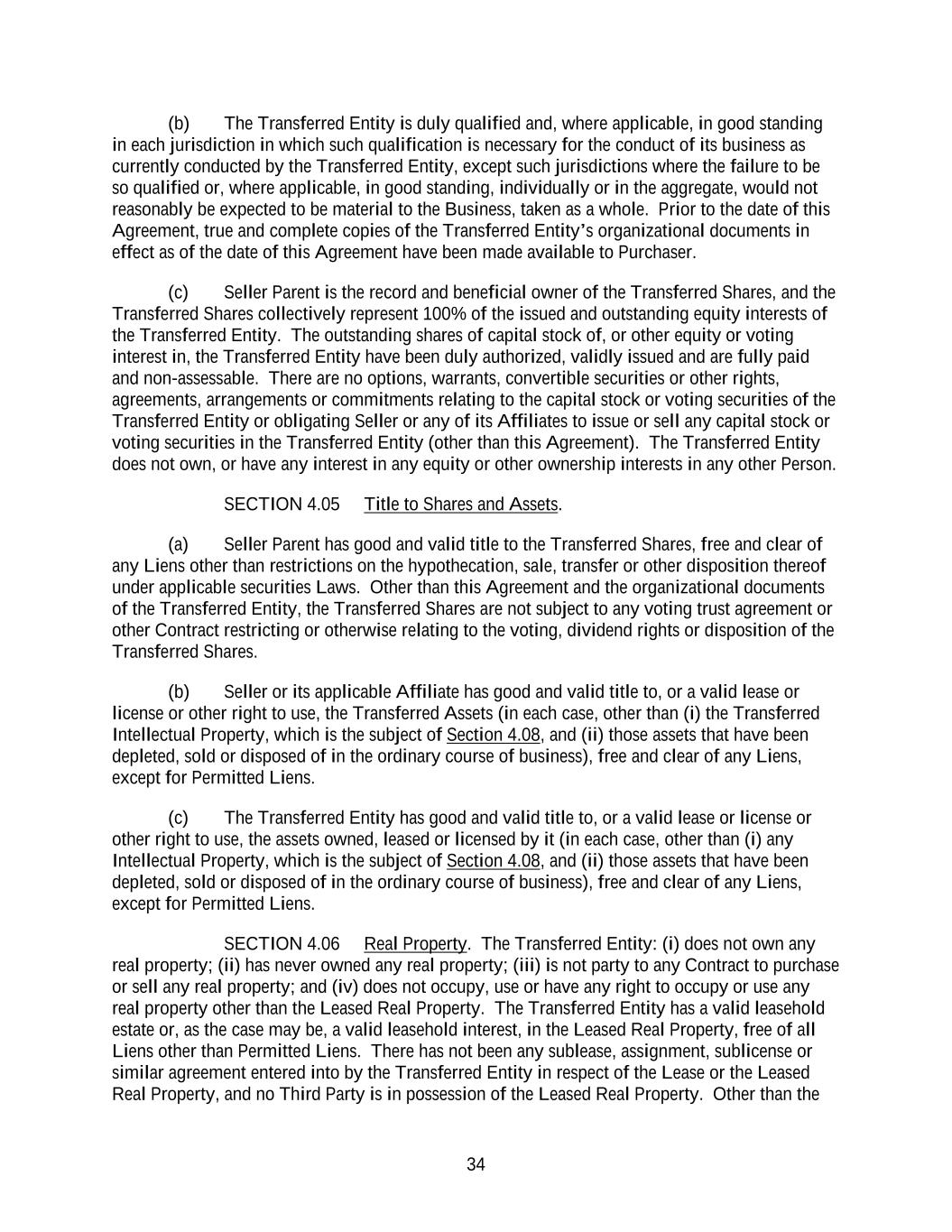 (b) The Transferred Entity is duly qualified and, where applicable, in good standing in each jurisdiction in which such qualification is necessary for the conduct of its business as currently conducted by the Transferred Entity, except such jurisdictions where the failure to be so qualified or, where applicable, in good standing, individually or in the aggregate, would not reasonably be expected to be material to the Business, taken as a whole. Prior to the date of this Agreement, true and complete copies of the Transferred Entity's organizational documents in effect as of the date of this Agreement have been made available to Purchaser.

(c) Seller Parent is the record and beneficial owner of the Transferred Shares, and the Transferred Shares collectively represent 100% of the issued and outstanding equity interests of the Transferred Entity. The outstanding shares of capital stock of, or other equity or voting interest in, the Transferred Entity have been duly authorized, validly issued and are fully paid and non-assessable. There are no options, warrants, convertible securities or other rights, agreements, arrangements or commitments relating to the capital stock or voting securities of the Transferred Entity or obligating Seller or any of its Affiliates to issue or sell any capital stock or voting securities in the Transferred Entity (other than this Agreement). The Transferred Entity does not own, or have any interest in any equity or other ownership interests in any other Person.

SECTION 4.05 Title to Shares and Assets.

(a) Seller Parent has good and valid title to the Transferred Shares, free and clear of any Liens other than restrictions on the hypothecation, sale, transfer or other disposition thereof under applicable securities Laws. Other than this Agreement and the organizational documents of the Transferred Entity, the Transferred Shares are not subject to any voting trust agreement or other Contract restricting or otherwise relating to the voting, dividend rights or disposition of the Transferred Shares.

(b) Seller or its applicable Affiliate has good and valid title to, or a valid lease or license or other right to use, the Transferred Assets (in each case, other than (i) the Transferred Intellectual Property, which is the subject of Section 4.08, and (ii) those assets that have been depleted, sold or disposed of in the ordinary course of business), free and clear of any Liens, except for Permitted Liens.

(c) The Transferred Entity has good and valid title to, or a valid lease or license or other right to use, the assets owned, leased or licensed by it (in each case, other than (i) any Intellectual Property, which is the subject of Section 4.08, and (ii) those assets that have been depleted, sold or disposed of in the ordinary course of business), free and clear of any Liens, except for Permitted Liens.

SECTION 4.06 Real Property. The Transferred Entity: (i) does not own any real property; (ii) has never owned any real property; (iii) is not party to any Contract to purchase or sell any real property; and (iv) does not occupy, use or have any right to occupy or use any real property other than the Leased Real Property. The Transferred Entity has a valid leasehold estate or, as the case may be, a valid leasehold interest, in the Leased Real Property, free of all Liens other than Permitted Liens. There has not been any sublease, assignment, sublicense or similar agreement entered into by the Transferred Entity in respect of the Lease or the Leased Real Property, and no Third Party is in possession of the Leased Real Property. Other than the

34